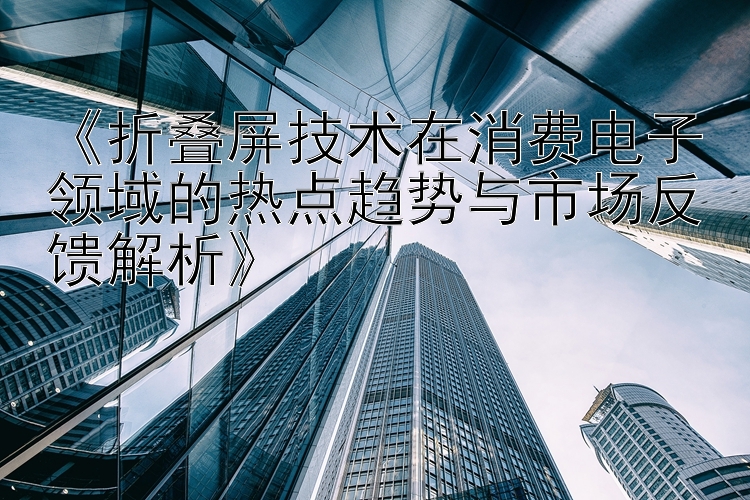 《折叠屏技术在消费电子领域的热点趋势与市场反馈解析》